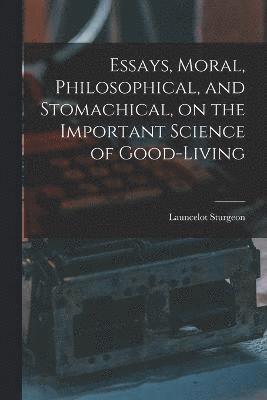 Essays, Moral, Philosophical, and Stomachical, on the Important Science of Good-Living

Launcelot Sturgeon